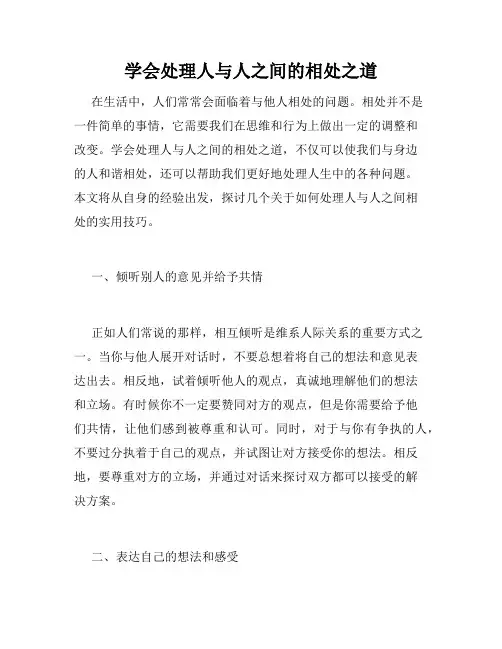 学会处理人与人之间的相处之道

在生活中，人们常常会面临着与他人相处的问题。相处并不是一件简单的事情，它需要我们在思维和行为上做出一定的调整和改变。学会处理人与人之间的相处之道，不仅可以使我们与身边的人和谐相处，还可以帮助我们更好地处理人生中的各种问题。本文将从自身的经验出发，探讨几个关于如何处理人与人之间相处的实用技巧。

一、倾听别人的意见并给予共情

正如人们常说的那样，相互倾听是维系人际关系的重要方式之一。当你与他人展开对话时，不要总想着将自己的想法和意见表达出去。相反地，试着倾听他人的观点，真诚地理解他们的想法和立场。有时候你不一定要赞同对方的观点，但是你需要给予他们共情，让他们感到被尊重和认可。同时，对于与你有争执的人，不要过分执着于自己的观点，并试图让对方接受你的想法。相反地，要尊重对方的立场，并通过对话来探讨双方都可以接受的解决方案。

二、表达自己的想法和感受